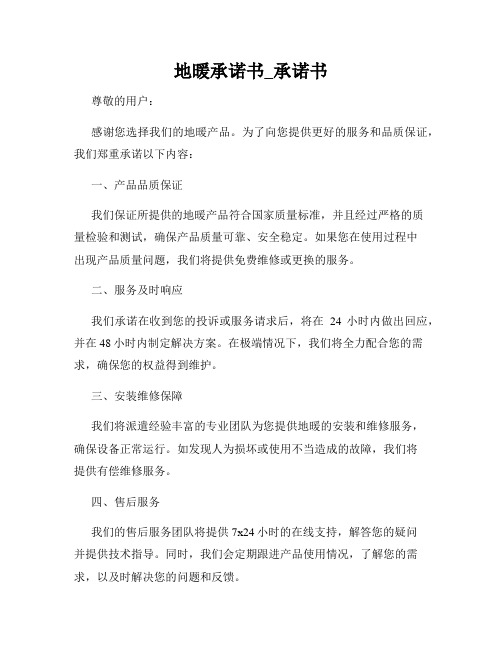 地暖承诺书_承诺书

尊敬的用户：

感谢您选择我们的地暖产品。为了向您提供更好的服务和品质保证，我们郑重承诺以下内容：

一、产品品质保证

我们保证所提供的地暖产品符合国家质量标准，并且经过严格的质量检验和测试，确保产品质量可靠、安全稳定。如果您在使用过程中出现产品质量问题，我们将提供免费维修或更换的服务。

二、服务及时响应

我们承诺在收到您的投诉或服务请求后，将在 24 小时内做出回应，并在 48 小时内制定解决方案。在极端情况下，我们将全力配合您的需求，确保您的权益得到维护。

三、安装维修保障

我们将派遣经验丰富的专业团队为您提供地暖的安装和维修服务，确保设备正常运行。如发现人为损坏或使用不当造成的故障，我们将提供有偿维修服务。

四、售后服务

我们的售后服务团队将提供 7x24 小时的在线支持，解答您的疑问并提供技术指导。同时，我们会定期跟进产品使用情况，了解您的需求，以及时解决您的问题和反馈。